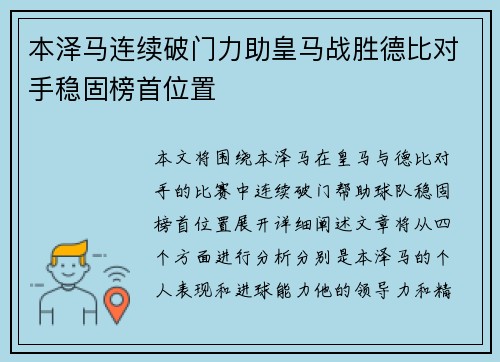 本泽马连续破门力助皇马战胜德比对手稳固榜首位置

本文将围绕本泽马在皇马与德比对手的比赛中连续破门帮助球队稳固榜首位置展开详细阐述文章将从四个方面进行分析分别是本泽马的个人表现和进球能力他的领导力和精